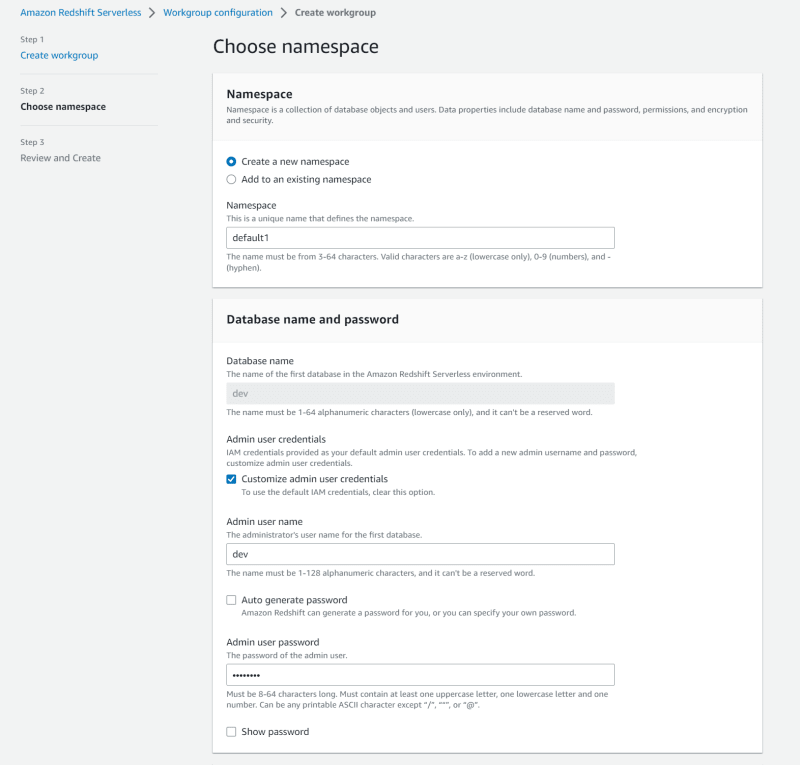 Amazon Redshift Serverless > Workgroup configuration > Create workgroup

Step 1
Create workgroup

Step 2
Choose namespace

Step 3
Review and Create

Choose namespace

Namespace
Namespace is a collection of database objects and users. Data properties include database name and password, permissions, and encryption and security.

Create a new namespace
Add to an existing namespace

Namespace
This is a unique name that defines the namespace.
default1
The name must be from 3-64 characters. Valid characters are a-z (lowercase only), 0-9 (numbers), and - (hyphen).

Database name and password

Database name
The name of the first database in the Amazon Redshift Serverless environment.
dev
The name must be 1-64 alphanumeric characters (lowercase only), and it can't be a reserved word.

Admin user credentials
IAM credentials provided as your default admin user credentials. To add a new admin username and password, customize admin user credentials.
Customize admin user credentials
To use the default IAM credentials, clear this option.

Admin user name
The administrator's user name for the first database.
dev
The name must be 1-128 alphanumeric characters, and it can't be a reserved word.

Auto generate password
Amazon Redshift can generate a password for you, or you can specify your own password.

Admin user password
The password of the admin user.
••••••••
Must be 8-64 characters long. Must contain at least one uppercase letter, one lowercase letter and one number. Can be any printable ASCII character except "/", """, or "@".

Show password